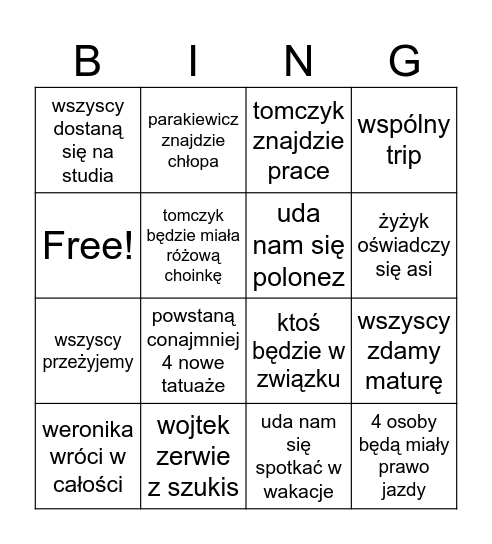 | B | I | N | G |
|---|---|---|---|
| wszyscy dostaną się na studia | parakiewicz znajdzie chłopa | tomczyk znajdzie prace | wspólny trip |
| Free! | tomczyk będzie miała różową choinkę | uda nam się polonez | żyżyk oświadczy się asi |
| wszyscy przeżyjemy | powstaną conajmniej 4 nowe tatuaże | ktoś będzie w związku | wszyscy zdamy maturę |
| weronika wróci w całości | wojtek zerwie z szukis | uda nam się spotkać w wakacje | 4 osoby będą miały prawo jazdy |